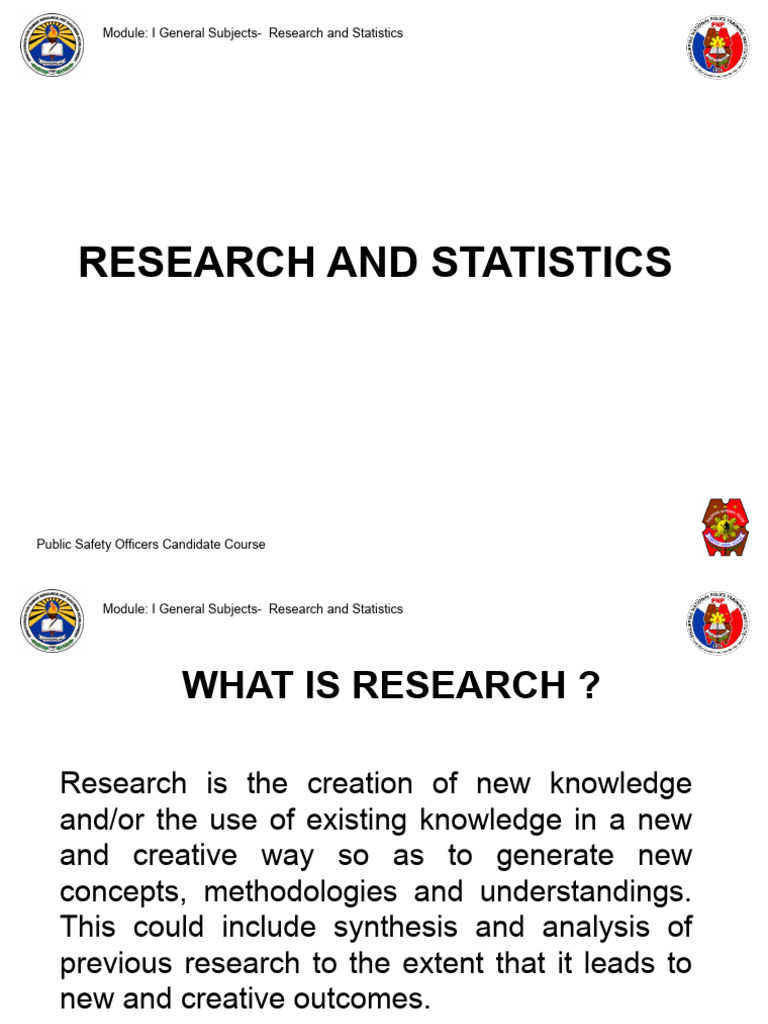 Module: I General Subjects- Research and Statistics

RESEARCH AND STATISTICS

Public Safety Officers Candidate Course

Module: I General Subjects- Research and Statistics

WHAT IS RESEARCH ?

Research is the creation of new knowledge and/or the use of existing knowledge in a new and creative way so as to generate new concepts, methodologies and understandings. This could include synthesis and analysis of previous research to the extent that it leads to new and creative outcomes.